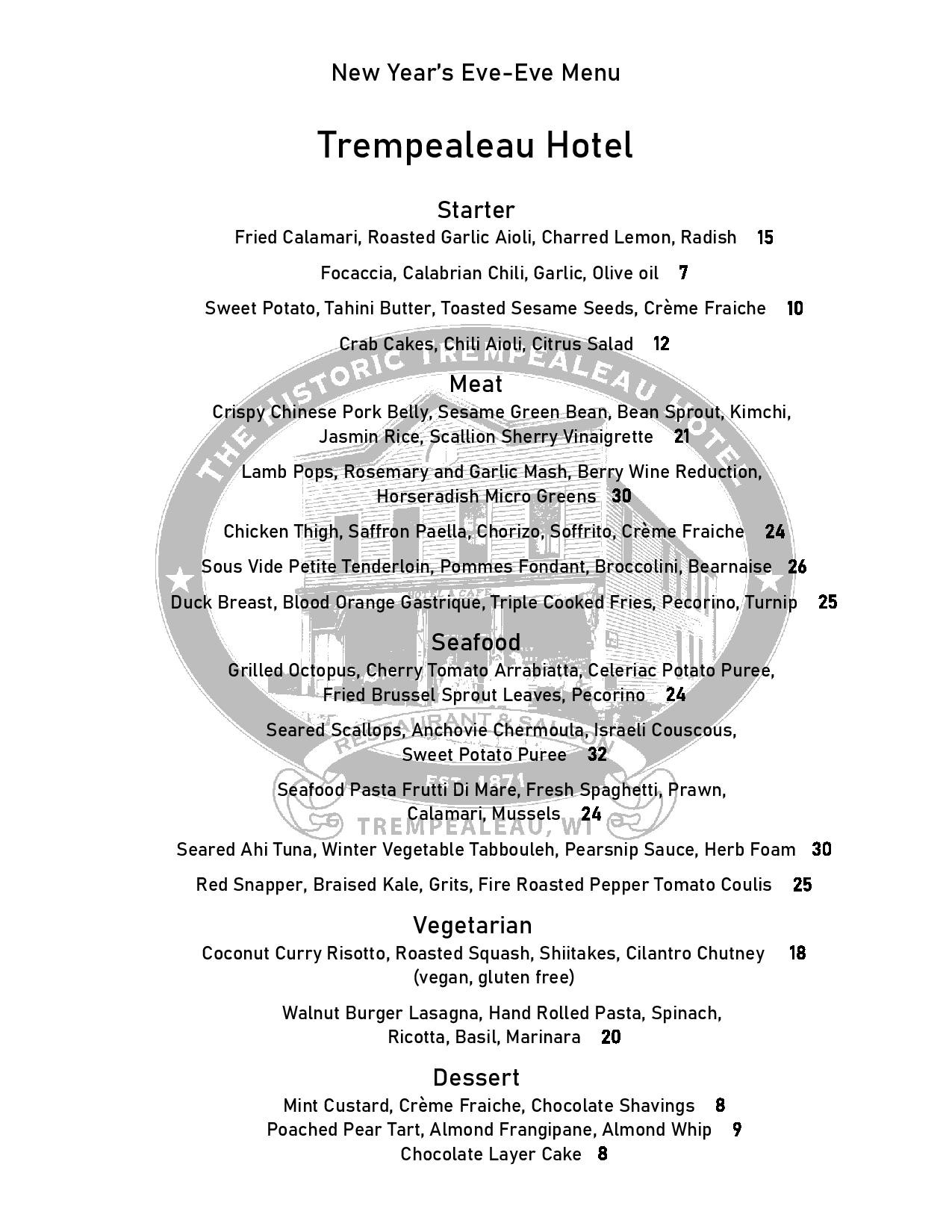 New Year's Eve-Eve Menu

Trempealeau Hotel

Starter

Fried Calamari, Roasted Garlic Aioli, Charred Lemon, Radish 15

Focaccia, Calabrian Chili, Garlic, Olive oil 7

Sweet Potato, Tahini Butter, Toasted Sesame Seeds, Crème Fraiche 10

Crab Cakes, Chili Aioli, Citrus Salad 12

Meat

Crispy Chinese Pork Belly, Sesame Green Bean, Bean Sprout, Kimchi, Jasmin Rice, Scallion Sherry Vinaigrette 21

Lamb Pops, Rosemary and Garlic Mash, Berry Wine Reduction, Horseradish Micro Greens 30

Chicken Thigh, Saffron Paella, Chorizo, Soffrito, Crème Fraiche 24

Sous Vide Petite Tenderloin, Pommes Fondant, Broccolini, Bearnaise 26

Duck Breast, Blood Orange Gastrique, Triple Cooked Fries, Pecorino, Turnip 25

Seafood

Grilled Octopus, Cherry Tomato Arrabiatta, Celeriac Potato Puree, Fried Brussel Sprout Leaves, Pecorino 24

Seared Scallops, Anchovie Chermoula, Israeli Couscous, Sweet Potato Puree 32

Seafood Pasta Frutti Di Mare, Fresh Spaghetti, Prawn, Calamari, Mussels 24

Seared Ahi Tuna, Winter Vegetable Tabbouleh, Pearsnip Sauce, Herb Foam 30

Red Snapper, Braised Kale, Grits, Fire Roasted Pepper Tomato Coulis 25

Vegetarian

Coconut Curry Risotto, Roasted Squash, Shiitakes, Cilantro Chutney 18 (vegan, gluten free)

Walnut Burger Lasagna, Hand Rolled Pasta, Spinach, Ricotta, Basil, Marinara 20

Dessert

Mint Custard, Crème Fraiche, Chocolate Shavings 8
Poached Pear Tart, Almond Frangipane, Almond Whip 9
Chocolate Layer Cake 8

THE HISTORIC TREMPEALEAU HOTEL
RESTAURANT & SALOON
EST. 1871
TREMPEALEAU, WI